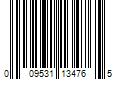 0 09531 13476 5